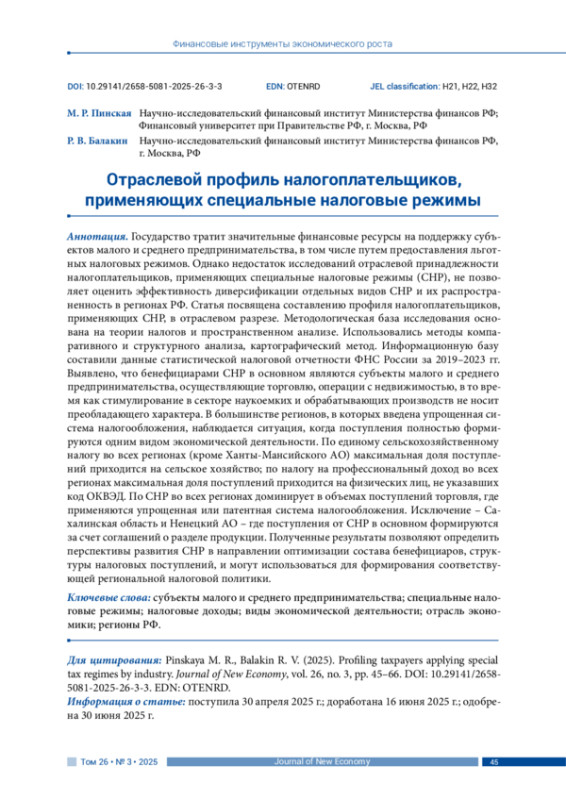 Финансовые инструменты экономического роста

DOI: 10.29141/2658-5081-2025-26-3-3 EDN: OTENRD JEL classification: H21, H22, H32

М. Р. Пинская Научно-исследовательский финансовый институт Министерства финансов РФ; Финансовый университет при Правительстве РФ, г. Москва, РФ

Р. В. Балакин Научно-исследовательский финансовый институт Министерства финансов РФ, г. Москва, РФ

Отраслевой профиль налогоплательщиков, применяющих специальные налоговые режимы

Аннотация. Государство тратит значительные финансовые ресурсы на поддержку субъектов малого и среднего предпринимательства, в том числе путем предоставления льготных налоговых режимов. Однако недостаток исследований отраслевой принадлежности налогоплательщиков, применяющих специальные налоговые режимы (СНР), не позволяет оценить эффективность диверсификации отдельных видов СНР и их распространенность в регионах РФ. Статья посвящена составлению профиля налогоплательщиков, применяющих СНР, в отраслевом разрезе. Методологическая база исследования основана на теории налогов и пространственном анализе. Использовались методы компаративного и структурного анализа, картографический метод. Информационную базу составили данные статистической налоговой отчетности ФНС России за 2019–2023 гг. Выявлено, что бенефициарами СНР в основном являются субъекты малого и среднего предпринимательства, осуществляющие торговлю, операции с недвижимостью, в то время как стимулирование в секторе наукоемких и обрабатывающих производств не носит преобладающего характера. В большинстве регионов, в которых введена упрощенная система налогообложения, наблюдается ситуация, когда поступления полностью формируются одним видом экономической деятельности. По единому сельскохозяйственному налогу во всех регионах (кроме Ханты-Мансийского АО) максимальная доля поступлений приходится на сельское хозяйство; по налогу на профессиональный доход во всех регионах максимальная доля поступлений приходится на физических лиц, не указавших код ОКВЭД. По СНР во всех регионах доминирует в объемах поступлений торговля, где применяются упрощенная или патентная система налогообложения. Исключение – Сахалинская область и Ненецкий АО – где поступления от СНР в основном формируются за счет соглашений о разделе продукции. Полученные результаты позволяют определить перспективы развития СНР в направлении оптимизации состава бенефициаров, структуры налоговых поступлений, и могут использоваться для формирования соответствующей региональной налоговой политики.

Ключевые слова: субъекты малого и среднего предпринимательства; специальные налоговые режимы; налоговые доходы; виды экономической деятельности; отрасль экономики; регионы РФ.

Для цитирования: Pinskaya M. R., Balakin R. V. (2025). Profiling taxpayers applying special tax regimes by industry. Journal of New Economy, vol. 26, no. 3, pp. 45–66. DOI: 10.29141/2658-5081-2025-26-3-3. EDN: OTENRD.

Информация о статье: поступила 30 апреля 2025 г.; доработана 16 июня 2025 г.; одобрена 30 июня 2025 г.

Том 26 • № 3 • 2025 Journal of New Economy 45